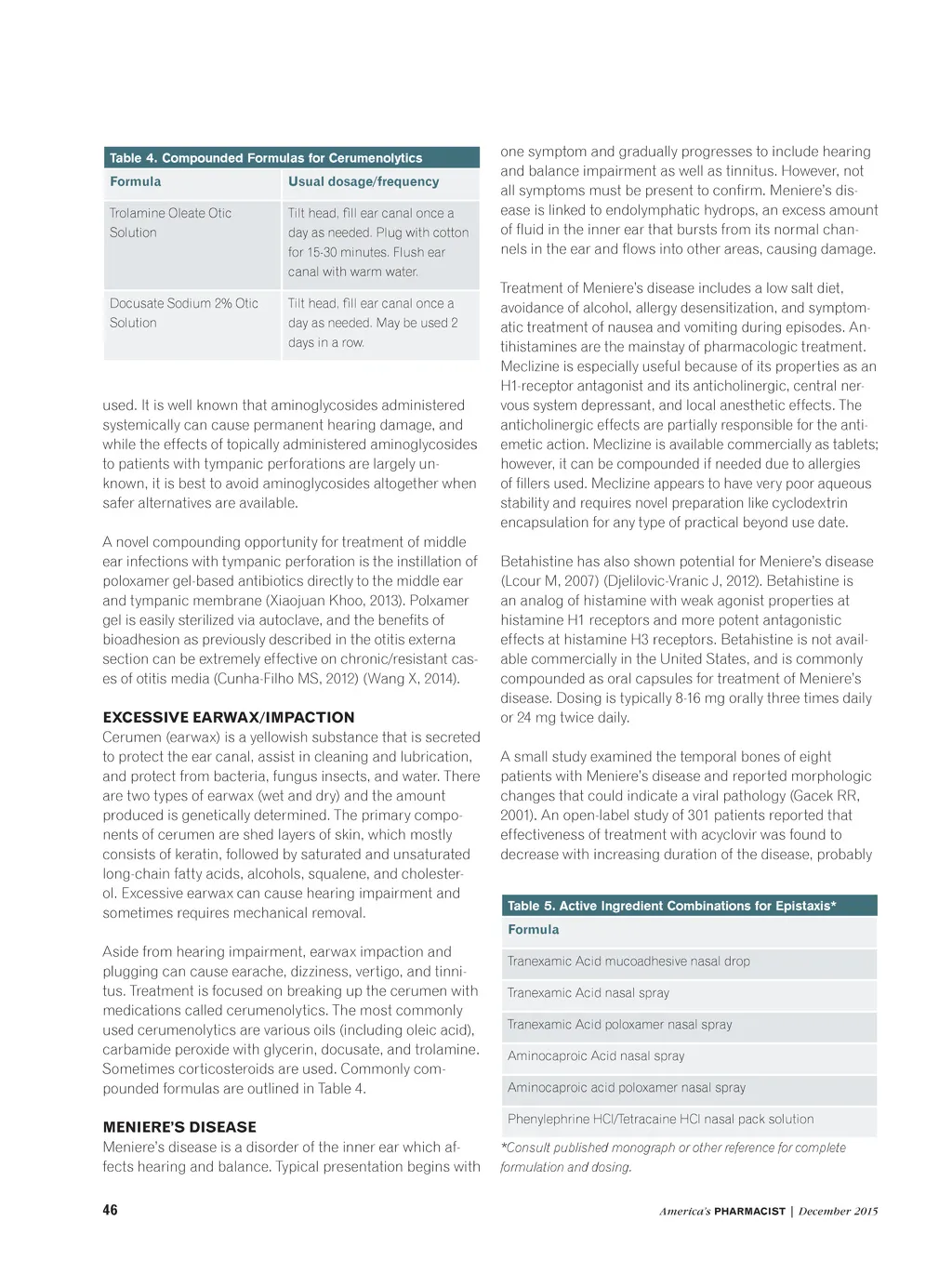 Table 4. Compounded Formulas for Cerumenolytics

| Formula | Usual dosage/frequency |
|---|---|
| Trolamine Oleate Otic Solution | Tilt head, fill ear canal once a day as needed. Plug with cotton for 15-30 minutes. Flush ear canal with warm water. |
| Docusate Sodium 2% Otic Solution | Tilt head, fill ear canal once a day as needed. May be used 2 days in a row. |

used. It is well known that aminoglycosides administered systemically can cause permanent hearing damage, and while the effects of topically administered aminoglycosides to patients with tympanic perforations are largely unknown, it is best to avoid aminoglycosides altogether when safer alternatives are available.

A novel compounding opportunity for treatment of middle ear infections with tympanic perforation is the instillation of poloxamer gel-based antibiotics directly to the middle ear and tympanic membrane (Xiaojuan Khoo, 2013). Polxamer gel is easily sterilized via autoclave, and the benefits of bioadhesion as previously described in the otitis externa section can be extremely effective on chronic/resistant cases of otitis media (Cunha-Filho MS, 2012) (Wang X, 2014).

EXCESSIVE EARWAX/IMPACTION
Cerumen (earwax) is a yellowish substance that is secreted to protect the ear canal, assist in cleaning and lubrication, and protect from bacteria, fungus insects, and water. There are two types of earwax (wet and dry) and the amount produced is genetically determined. The primary components of cerumen are shed layers of skin, which mostly consists of keratin, followed by saturated and unsaturated long-chain fatty acids, alcohols, squalene, and cholesterol. Excessive earwax can cause hearing impairment and sometimes requires mechanical removal.

Aside from hearing impairment, earwax impaction and plugging can cause earache, dizziness, vertigo, and tinnitus. Treatment is focused on breaking up the cerumen with medications called cerumenolytics. The most commonly used cerumenolytics are various oils (including oleic acid), carbamide peroxide with glycerin, docusate, and trolamine. Sometimes corticosteroids are used. Commonly compounded formulas are outlined in Table 4.

MENIERE'S DISEASE
Meniere's disease is a disorder of the inner ear which affects hearing and balance. Typical presentation begins with one symptom and gradually progresses to include hearing and balance impairment as well as tinnitus. However, not all symptoms must be present to confirm. Meniere's disease is linked to endolymphatic hydrops, an excess amount of fluid in the inner ear that bursts from its normal channels in the ear and flows into other areas, causing damage.

Treatment of Meniere's disease includes a low salt diet, avoidance of alcohol, allergy desensitization, and symptomatic treatment of nausea and vomiting during episodes. Antihistamines are the mainstay of pharmacologic treatment. Meclizine is especially useful because of its properties as an H1-receptor antagonist and its anticholinergic, central nervous system depressant, and local anesthetic effects. The anticholinergic effects are partially responsible for the antiemetic action. Meclizine is available commercially as tablets; however, it can be compounded if needed due to allergies of fillers used. Meclizine appears to have very poor aqueous stability and requires novel preparation like cyclodextrin encapsulation for any type of practical beyond use date.

Betahistine has also shown potential for Meniere's disease (Lcour M, 2007) (Djelilovic-Vranic J, 2012). Betahistine is an analog of histamine with weak agonist properties at histamine H1 receptors and more potent antagonistic effects at histamine H3 receptors. Betahistine is not available commercially in the United States, and is commonly compounded as oral capsules for treatment of Meniere's disease. Dosing is typically 8-16 mg orally three times daily or 24 mg twice daily.

A small study examined the temporal bones of eight patients with Meniere's disease and reported morphologic changes that could indicate a viral pathology (Gacek RR, 2001). An open-label study of 301 patients reported that effectiveness of treatment with acyclovir was found to decrease with increasing duration of the disease, probably

Table 5. Active Ingredient Combinations for Epistaxis*

| Formula |
|---|
| Tranexamic Acid mucoadhesive nasal drop |
| Tranexamic Acid nasal spray |
| Tranexamic Acid poloxamer nasal spray |
| Aminocaproic Acid nasal spray |
| Aminocaproic acid poloxamer nasal spray |
| Phenylephrine HCl/Tetracaine HCl nasal pack solution |

*Consult published monograph or other reference for complete formulation and dosing.

46

America's PHARMACIST | December 2015